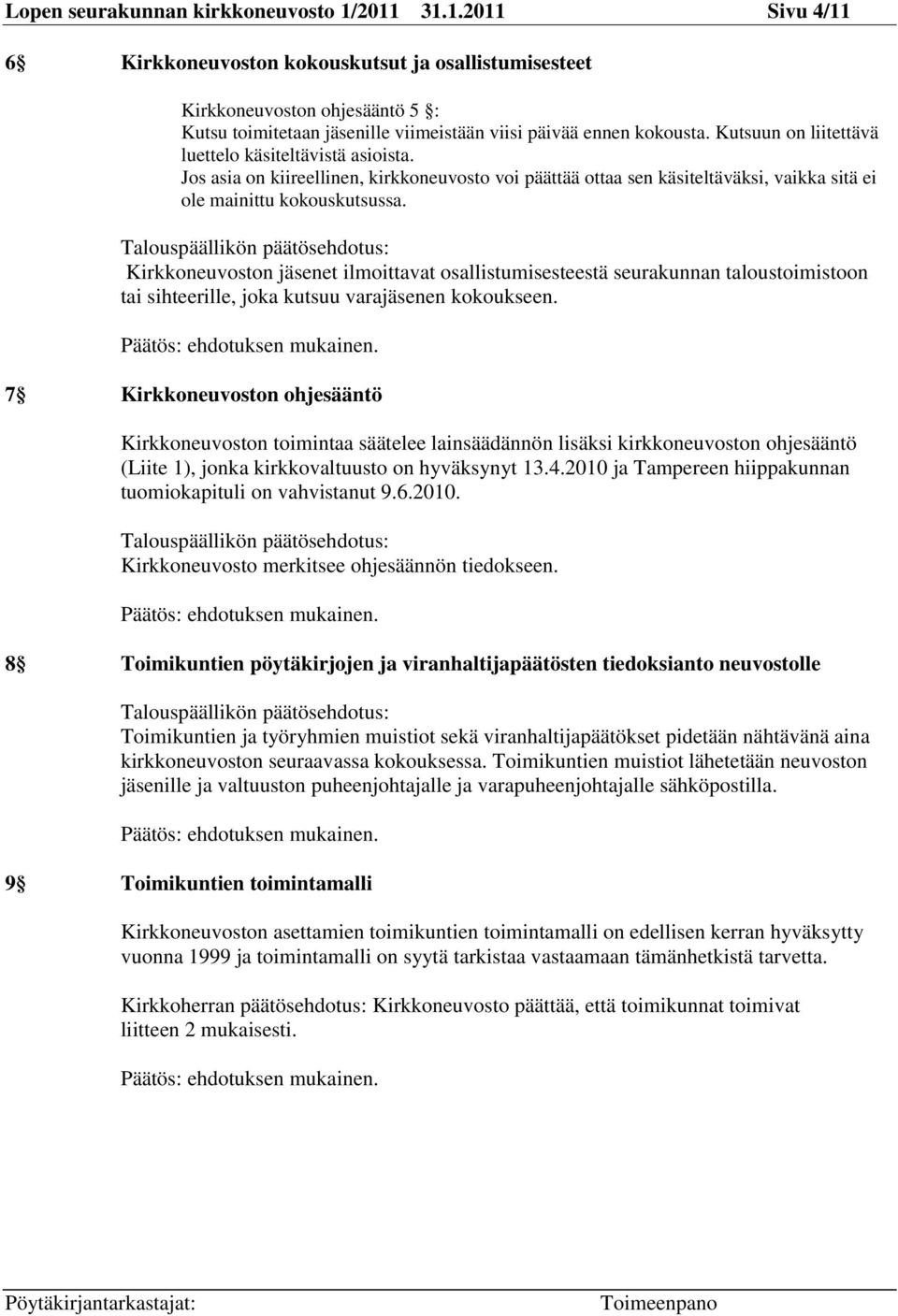 Lopen seurakunnan kirkkoneuvosto 1/2011 31.1.2011 Sivu 4/11

6 Kirkkoneuvoston kokouskutsut ja osallistumisesteet

Kirkkoneuvoston ohjesääntö 5 :
Kutsu toimitetaan jäsenille viimeistään viisi päivää ennen kokousta. Kutsuun on liitettävä luettelo käsiteltävistä asioista.
Jos asia on kiireellinen, kirkkoneuvosto voi päättää ottaa sen käsiteltäväksi, vaikka sitä ei ole mainittu kokouskutsussa.

Talouspäällikön päätösehdotus:
Kirkkoneuvoston jäsenet ilmoittavat osallistumisesteestä seurakunnan taloustoimistoon tai sihteerille, joka kutsuu varajäsenen kokoukseen.

Päätös: ehdotuksen mukainen.

7 Kirkkoneuvoston ohjesääntö

Kirkkoneuvoston toimintaa säätelee lainsäädännön lisäksi kirkkoneuvoston ohjesääntö (Liite 1), jonka kirkkovaltuusto on hyväksynyt 13.4.2010 ja Tampereen hiippakunnan tuomiokapituli on vahvistanut 9.6.2010.

Talouspäällikön päätösehdotus:
Kirkkoneuvosto merkitsee ohjesäännön tiedokseen.

Päätös: ehdotuksen mukainen.

8 Toimikuntien pöytäkirjojen ja viranhaltijapäätösten tiedoksianto neuvostolle

Talouspäällikön päätösehdotus:
Toimikuntien ja työryhmien muistiot sekä viranhaltijapäätökset pidetään nähtävänä aina kirkkoneuvoston seuraavassa kokouksessa. Toimikuntien muistiot lähetetään neuvoston jäsenille ja valtuuston puheenjohtajalle ja varapuheenjohtajalle sähköpostilla.

Päätös: ehdotuksen mukainen.

9 Toimikuntien toimintamalli

Kirkkoneuvoston asettamien toimikuntien toimintamalli on edellisen kerran hyväksytty vuonna 1999 ja toimintamalli on syytä tarkistaa vastaamaan tämänhetkistä tarvetta.

Kirkkoherran päätösehdotus: Kirkkoneuvosto päättää, että toimikunnat toimivat liitteen 2 mukaisesti.

Päätös: ehdotuksen mukainen.

Pöytäkirjantarkastajat: Toimeenpano